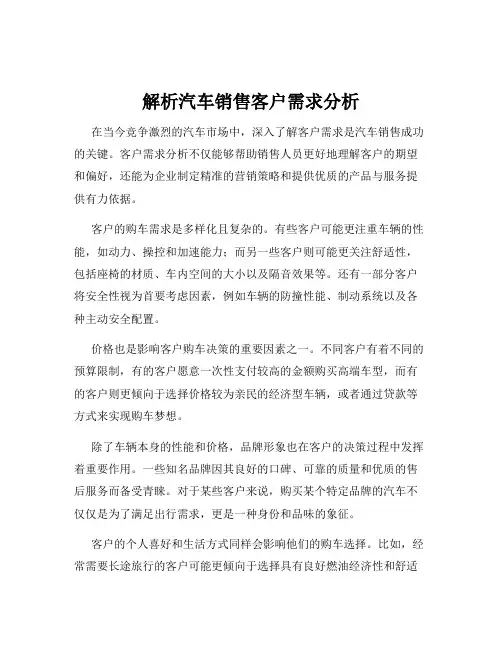 解析汽车销售客户需求分析

在当今竞争激烈的汽车市场中，深入了解客户需求是汽车销售成功的关键。客户需求分析不仅能够帮助销售人员更好地理解客户的期望和偏好，还能为企业制定精准的营销策略和提供优质的产品与服务提供有力依据。

客户的购车需求是多样化且复杂的。有些客户可能更注重车辆的性能，如动力、操控和加速能力；而另一些客户则可能更关注舒适性，包括座椅的材质、车内空间的大小以及隔音效果等。还有一部分客户将安全性视为首要考虑因素，例如车辆的防撞性能、制动系统以及各种主动安全配置。

价格也是影响客户购车决策的重要因素之一。不同客户有着不同的预算限制，有的客户愿意一次性支付较高的金额购买高端车型，而有的客户则更倾向于选择价格较为亲民的经济型车辆，或者通过贷款等方式来实现购车梦想。

除了车辆本身的性能和价格，品牌形象也在客户的决策过程中发挥着重要作用。一些知名品牌因其良好的口碑、可靠的质量和优质的售后服务而备受青睐。对于某些客户来说，购买某个特定品牌的汽车不仅仅是为了满足出行需求，更是一种身份和品味的象征。

客户的个人喜好和生活方式同样会影响他们的购车选择。比如，经常需要长途旅行的客户可能更倾向于选择具有良好燃油经济性和舒适